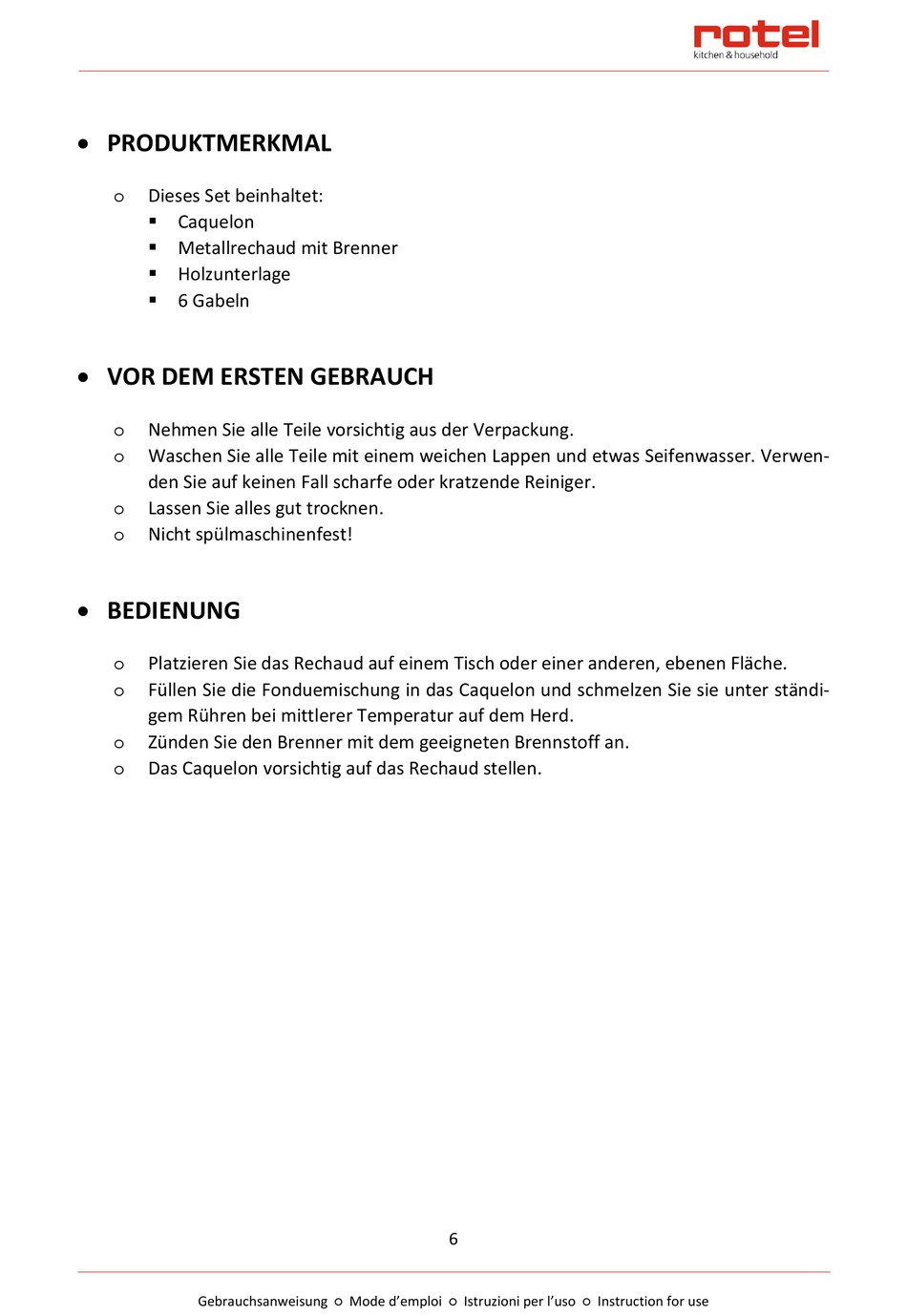 rotel
kitchen & household

• PRODUKTMERKMAL

○ Dieses Set beinhaltet:
▪ Caquelon
▪ Metallrechaud mit Brenner
▪ Holzunterlage
▪ 6 Gabeln

• VOR DEM ERSTEN GEBRAUCH

○ Nehmen Sie alle Teile vorsichtig aus der Verpackung.
○ Waschen Sie alle Teile mit einem weichen Lappen und etwas Seifenwasser. Verwenden Sie auf keinen Fall scharfe oder kratzende Reiniger.
○ Lassen Sie alles gut trocknen.
○ Nicht spülmaschinenfest!

• BEDIENUNG

○ Platzieren Sie das Rechaud auf einem Tisch oder einer anderen, ebenen Fläche.
○ Füllen Sie die Fonduemischung in das Caquelon und schmelzen Sie sie unter ständigem Rühren bei mittlerer Temperatur auf dem Herd.
○ Zünden Sie den Brenner mit dem geeigneten Brennstoff an.
○ Das Caquelon vorsichtig auf das Rechaud stellen.

6

Gebrauchsanweisung ○ Mode d'emploi ○ Istruzioni per l'uso ○ Instruction for use